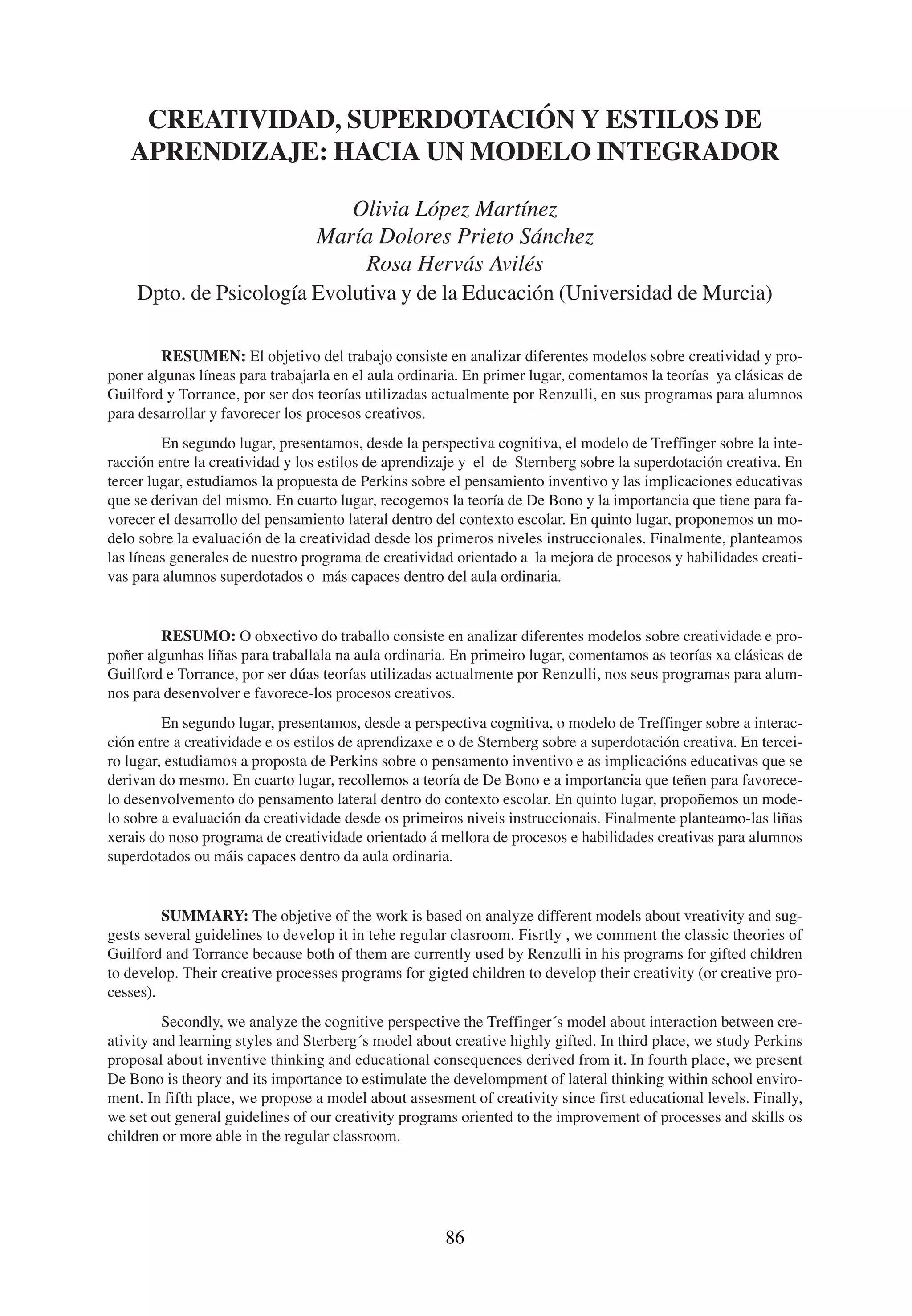 CREATIVIDAD, SUPERDOTACIÓN Y ESTILOS DE APRENDIZAJE: HACIA UN MODELO INTEGRADOR

Olivia López Martínez
María Dolores Prieto Sánchez
Rosa Hervás Avilés
Dpto. de Psicología Evolutiva y de la Educación (Universidad de Murcia)

RESUMEN: El objetivo del trabajo consiste en analizar diferentes modelos sobre creatividad y proponer algunas líneas para trabajarla en el aula ordinaria. En primer lugar, comentamos la teorías ya clásicas de Guilford y Torrance, por ser dos teorías utilizadas actualmente por Renzulli, en sus programas para alumnos para desarrollar y favorecer los procesos creativos.

En segundo lugar, presentamos, desde la perspectiva cognitiva, el modelo de Treffinger sobre la interacción entre la creatividad y los estilos de aprendizaje y el de Sternberg sobre la superdotación creativa. En tercer lugar, estudiamos la propuesta de Perkins sobre el pensamiento inventivo y las implicaciones educativas que se derivan del mismo. En cuarto lugar, recogemos la teoría de De Bono y la importancia que tiene para favorecer el desarrollo del pensamiento lateral dentro del contexto escolar. En quinto lugar, proponemos un modelo sobre la evaluación de la creatividad desde los primeros niveles instruccionales. Finalmente, planteamos las líneas generales de nuestro programa de creatividad orientado a la mejora de procesos y habilidades creativas para alumnos superdotados o más capaces dentro del aula ordinaria.

RESUMO: O obxectivo do traballo consiste en analizar diferentes modelos sobre creatividade e propoñer algunhas liñas para traballala na aula ordinaria. En primeiro lugar, comentamos as teorías xa clásicas de Guilford e Torrance, por ser dúas teorías utilizadas actualmente por Renzulli, nos seus programas para alumnos para desenvolver e favorece-los procesos creativos.

En segundo lugar, presentamos, desde a perspectiva cognitiva, o modelo de Treffinger sobre a interacción entre a creatividade e os estilos de aprendizaxe e o de Sternberg sobre a superdotación creativa. En terceiro lugar, estudiamos a proposta de Perkins sobre o pensamento inventivo e as implicacións educativas que se derivan do mesmo. En cuarto lugar, recollemos a teoría de De Bono e a importancia que teñen para favorecelo desenvolvemento do pensamento lateral dentro do contexto escolar. En quinto lugar, propoñemos un modelo sobre a evaluación da creatividade desde os primeiros niveis instruccionais. Finalmente planteamo-las liñas xerais do noso programa de creatividade orientado á mellora de procesos e habilidades creativas para alumnos superdotados ou máis capaces dentro da aula ordinaria.

SUMMARY: The objetive of the work is based on analyze different models about vreativity and suggests several guidelines to develop it in tehe regular clasroom. Fisrtly , we comment the classic theories of Guilford and Torrance because both of them are currently used by Renzulli in his programs for gifted children to develop. Their creative processes programs for gigted children to develop their creativity (or creative processes).

Secondly, we analyze the cognitive perspective the Treffinger´s model about interaction between creativity and learning styles and Sterberg´s model about creative highly gifted. In third place, we study Perkins proposal about inventive thinking and educational consequences derived from it. In fourth place, we present De Bono is theory and its importance to estimulate the develompment of lateral thinking within school enviroment. In fifth place, we propose a model about assesment of creativity since first educational levels. Finally, we set out general guidelines of our creativity programs oriented to the improvement of processes and skills os children or more able in the regular classroom.

86